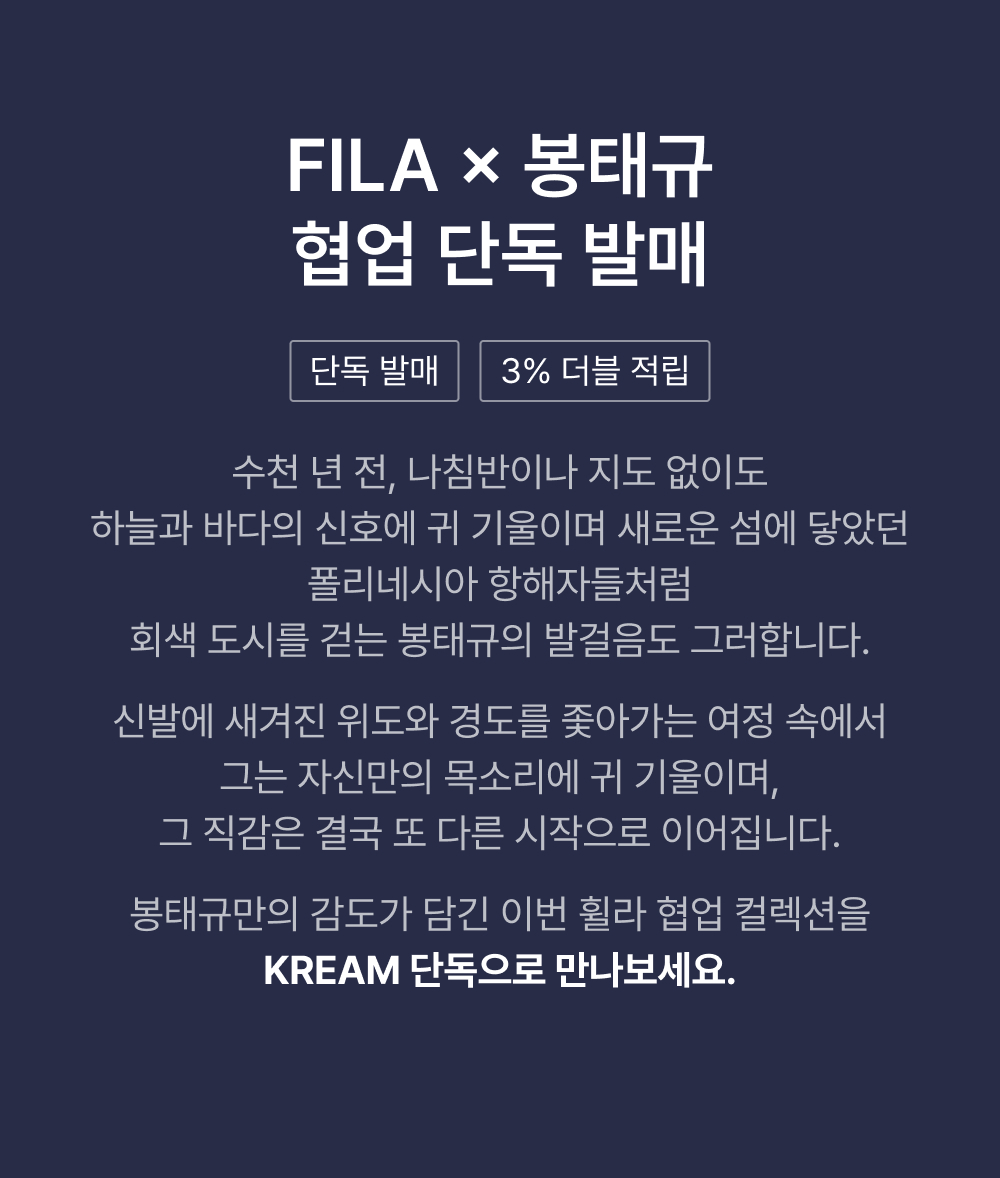 FILA × 봉태규
협업 단독 발매

단독 발매

3% 더블 적립

수천 년 전, 나침반이나 지도 없이도
하늘과 바다의 신호에 귀 기울이며 새로운 섬에 닿았던
폴리네시아 항해자들처럼
회색 도시를 걷는 봉태규의 발걸음도 그러합니다.

신발에 새겨진 위도와 경도를 좇아가는 여정 속에서
그는 자신만의 목소리에 귀 기울이며,
그 직감은 결국 또 다른 시작으로 이어집니다.

봉태규만의 감도가 담긴 이번 휠라 협업 컬렉션을
KREAM 단독으로 만나보세요.